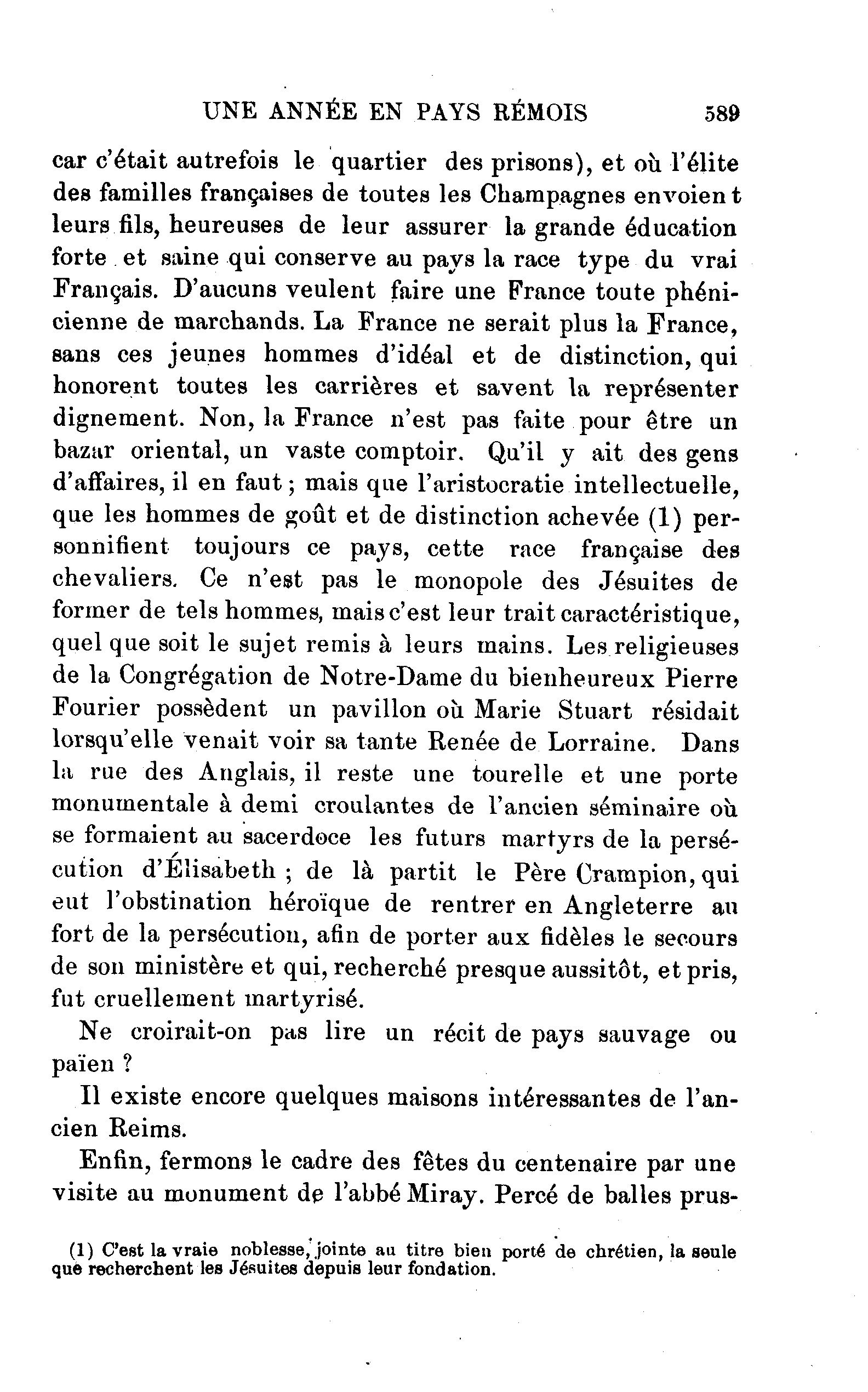 UNE ANNÉE EN PAYS RÉMOIS 589

car c'était autrefois le quartier des prisons), et où l'élite des familles françaises de toutes les Champagnes envoient leurs fils, heureuses de leur assurer la grande éducation forte et saine qui conserve au pays la race type du vrai Français. D'aucuns veulent faire une France toute phénicienne de marchands. La France ne serait plus la France, sans ces jeunes hommes d'idéal et de distinction, qui honorent toutes les carrières et savent la représenter dignement. Non, la France n'est pas faite pour être un bazar oriental, un vaste comptoir. Qu'il y ait des gens d'affaires, il en faut ; mais que l'aristocratie intellectuelle, que les hommes de goût et de distinction achevée (1) personnifient toujours ce pays, cette race française des chevaliers. Ce n'est pas le monopole des Jésuites de former de tels hommes, mais c'est leur trait caractéristique, quel que soit le sujet remis à leurs mains. Les religieuses de la Congrégation de Notre-Dame du bienheureux Pierre Fourier possèdent un pavillon où Marie Stuart résidait lorsqu'elle venait voir sa tante Renée de Lorraine. Dans la rue des Anglais, il reste une tourelle et une porte monumentale à demi croulantes de l'ancien séminaire où se formaient au sacerdoce les futurs martyrs de la persécution d'Élisabeth ; de là partit le Père Crampion, qui eut l'obstination héroïque de rentrer en Angleterre au fort de la persécution, afin de porter aux fidèles le secours de son ministère et qui, recherché presque aussitôt, et pris, fut cruellement martyrisé.

Ne croirait-on pas lire un récit de pays sauvage ou païen ?

Il existe encore quelques maisons intéressantes de l'ancien Reims.

Enfin, fermons le cadre des fêtes du centenaire par une visite au monument de l'abbé Miray. Percé de balles prus-

(1) C'est la vraie noblesse, jointe au titre bien porté de chrétien, la seule que recherchent les Jésuites depuis leur fondation.